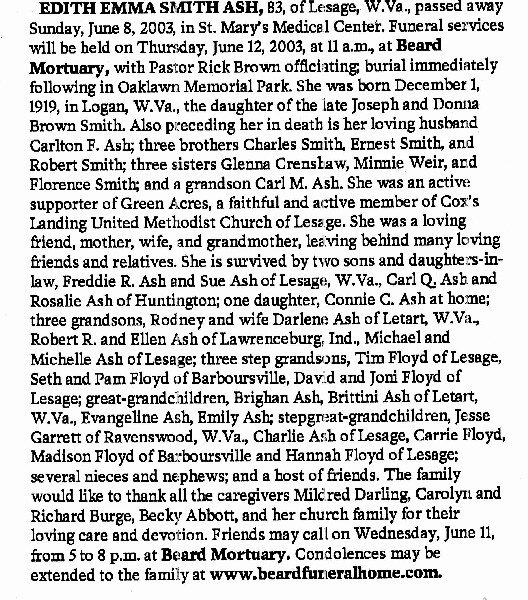 EDITH EMMA SMITH ASH, 83, of Lesage, W.Va., passed away Sunday, June 8, 2003, in St. Mary's Medical Center. Funeral services will be held on Thursday, June 12, 2003, at 11 a.m., at Beard Mortuary, with Pastor Rick Brown officiating; burial immediately following in Oaklawn Memorial Park. She was born December 1, 1919, in Logan, W.Va., the daughter of the late Joseph and Donna Brown Smith. Also preceding her in death is her loving husband Carlton F. Ash; three brothers Charles Smith, Ernest Smith, and Robert Smith; three sisters Glenna Crenshaw, Minnie Weir, and Florence Smith; and a grandson Carl M. Ash. She was an active supporter of Green Acres, a faithful and active member of Cox's Landing United Methodist Church of Lesage. She was a loving friend, mother, wife, and grandmother, leaving behind many loving friends and relatives. She is survived by two sons and daughters-in-law, Freddie R. Ash and Sue Ash of Lesage, W.Va., Carl Q. Ash and Rosalie Ash of Huntington; one daughter, Connie C. Ash at home; three grandsons, Rodney and wife Darlene Ash of Letart, W.Va., Robert R. and Ellen Ash of Lawrenceburg, Ind., Michael and Michelle Ash of Lesage; three step grandsons, Tim Floyd of Lesage, Seth and Pam Floyd of Barboursville, David and Joni Floyd of Lesage; great-grandchildren, Brighan Ash, Brittini Ash of Letart, W.Va., Evangeline Ash, Emily Ash; stepgreat-grandchildren, Jesse Garrett of Ravenswood, W.Va., Charlie Ash of Lesage, Carrie Floyd, Madison Floyd of Barboursville and Hannah Floyd of Lesage; several nieces and nephews; and a host of friends. The family would like to thank all the caregivers Mildred Darling, Carolyn and Richard Burge, Becky Abbott, and her church family for their loving care and devotion. Friends may call on Wednesday, June 11, from 5 to 8 p.m. at Beard Mortuary. Condolences may be extended to the family at www.beardfuneralhome.com.